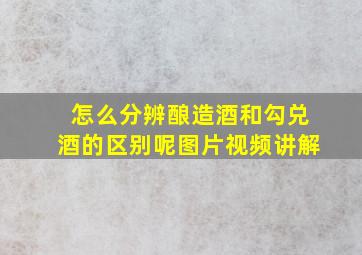 怎么分辨酿造酒和勾兑酒的区别呢图片视频讲解